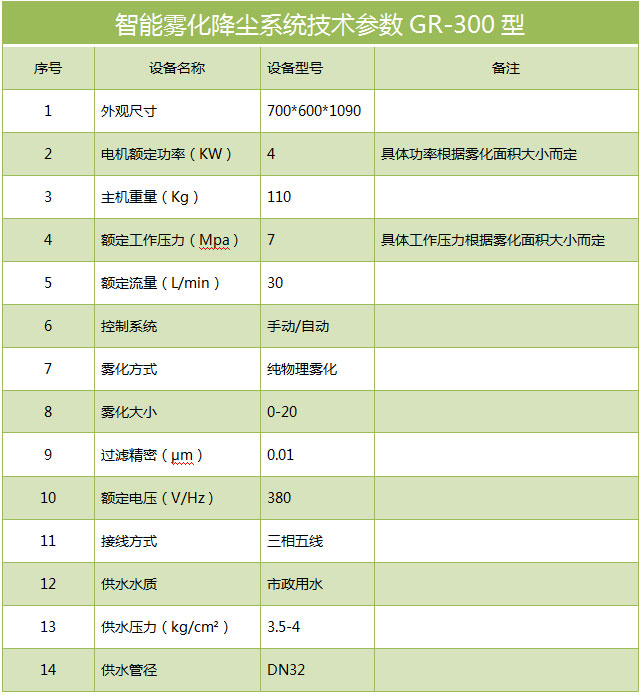 智能雾化降尘系统技术参数 GR-300 型

| 序号 | 设备名称 | 设备型号 | 备注 |
|---|---|---|---|
| 1 | 外观尺寸 | 700*600*1090 | |
| 2 | 电机额定功率（KW） | 4 | 具体功率根据雾化面积大小而定 |
| 3 | 主机重量（Kg） | 110 | |
| 4 | 额定工作压力（Mpa） | 7 | 具体工作压力根据雾化面积大小而定 |
| 5 | 额定流量（L/min） | 30 | |
| 6 | 控制系统 | 手动/自动 | |
| 7 | 雾化方式 | 纯物理雾化 | |
| 8 | 雾化大小 | 0-20 | |
| 9 | 过滤精密（μm） | 0.01 | |
| 10 | 额定电压（V/Hz） | 380 | |
| 11 | 接线方式 | 三相五线 | |
| 12 | 供水水质 | 市政用水 | |
| 13 | 供水压力（kg/cm²） | 3.5-4 | |
| 14 | 供水管径 | DN32 | |